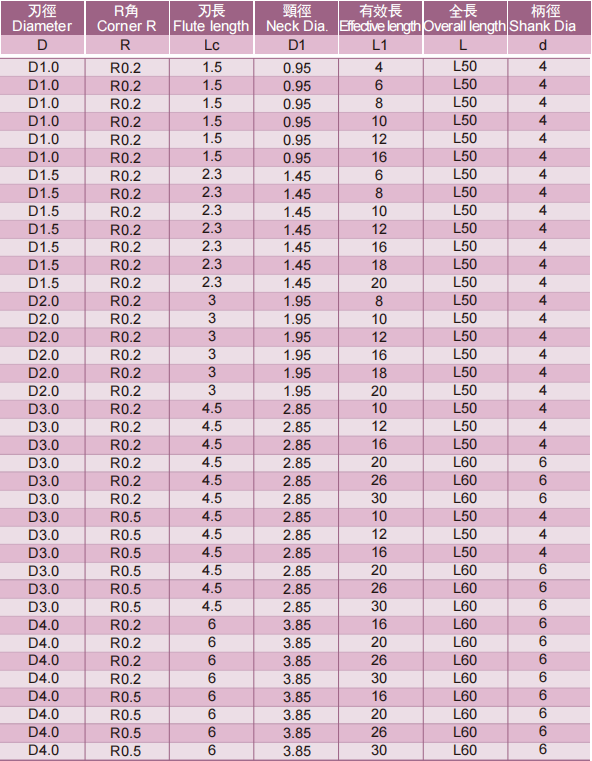 | 刃徑 Diameter | R角 Corner R | 刃長 Flute length | 頸徑 Neck Dia. | 有效長 Effective length | 全長 Overall length | 柄徑 Shank Dia |
|---|---|---|---|---|---|---|
| D | R | Lc | D1 | L1 | L | d |
| D1.0 | R0.2 | 1.5 | 0.95 | 4 | L50 | 4 |
| D1.0 | R0.2 | 1.5 | 0.95 | 6 | L50 | 4 |
| D1.0 | R0.2 | 1.5 | 0.95 | 8 | L50 | 4 |
| D1.0 | R0.2 | 1.5 | 0.95 | 10 | L50 | 4 |
| D1.0 | R0.2 | 1.5 | 0.95 | 12 | L50 | 4 |
| D1.0 | R0.2 | 1.5 | 0.95 | 16 | L50 | 4 |
| D1.5 | R0.2 | 2.3 | 1.45 | 6 | L50 | 4 |
| D1.5 | R0.2 | 2.3 | 1.45 | 8 | L50 | 4 |
| D1.5 | R0.2 | 2.3 | 1.45 | 10 | L50 | 4 |
| D1.5 | R0.2 | 2.3 | 1.45 | 12 | L50 | 4 |
| D1.5 | R0.2 | 2.3 | 1.45 | 16 | L50 | 4 |
| D1.5 | R0.2 | 2.3 | 1.45 | 18 | L50 | 4 |
| D1.5 | R0.2 | 2.3 | 1.45 | 20 | L50 | 4 |
| D2.0 | R0.2 | 3 | 1.95 | 8 | L50 | 4 |
| D2.0 | R0.2 | 3 | 1.95 | 10 | L50 | 4 |
| D2.0 | R0.2 | 3 | 1.95 | 12 | L50 | 4 |
| D2.0 | R0.2 | 3 | 1.95 | 16 | L50 | 4 |
| D2.0 | R0.2 | 3 | 1.95 | 18 | L50 | 4 |
| D2.0 | R0.2 | 3 | 1.95 | 20 | L50 | 4 |
| D3.0 | R0.2 | 4.5 | 2.85 | 10 | L50 | 4 |
| D3.0 | R0.2 | 4.5 | 2.85 | 12 | L50 | 4 |
| D3.0 | R0.2 | 4.5 | 2.85 | 16 | L50 | 4 |
| D3.0 | R0.2 | 4.5 | 2.85 | 20 | L60 | 6 |
| D3.0 | R0.2 | 4.5 | 2.85 | 26 | L60 | 6 |
| D3.0 | R0.2 | 4.5 | 2.85 | 30 | L60 | 6 |
| D3.0 | R0.5 | 4.5 | 2.85 | 10 | L50 | 4 |
| D3.0 | R0.5 | 4.5 | 2.85 | 12 | L50 | 4 |
| D3.0 | R0.5 | 4.5 | 2.85 | 16 | L50 | 4 |
| D3.0 | R0.5 | 4.5 | 2.85 | 20 | L60 | 6 |
| D3.0 | R0.5 | 4.5 | 2.85 | 26 | L60 | 6 |
| D3.0 | R0.5 | 4.5 | 2.85 | 30 | L60 | 6 |
| D4.0 | R0.2 | 6 | 3.85 | 16 | L60 | 6 |
| D4.0 | R0.2 | 6 | 3.85 | 20 | L60 | 6 |
| D4.0 | R0.2 | 6 | 3.85 | 26 | L60 | 6 |
| D4.0 | R0.2 | 6 | 3.85 | 30 | L60 | 6 |
| D4.0 | R0.5 | 6 | 3.85 | 16 | L60 | 6 |
| D4.0 | R0.5 | 6 | 3.85 | 20 | L60 | 6 |
| D4.0 | R0.5 | 6 | 3.85 | 26 | L60 | 6 |
| D4.0 | R0.5 | 6 | 3.85 | 30 | L60 | 6 |